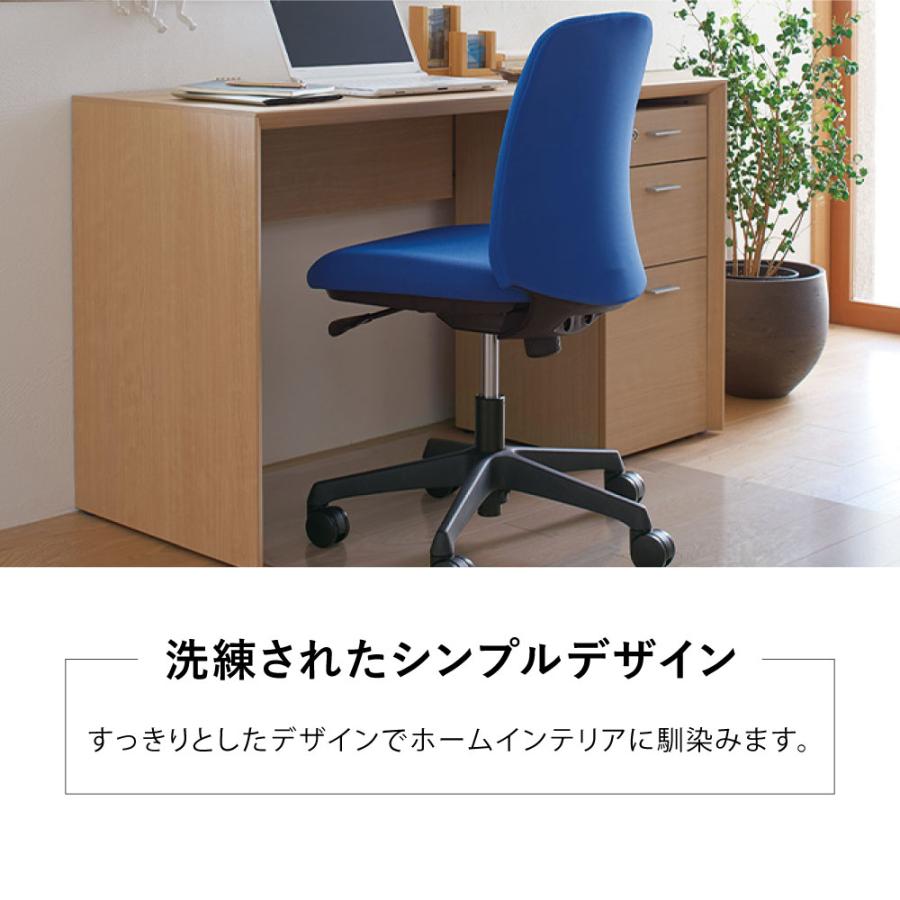 洗練されたシンプルデザイン

すっきりとしたデザインでホームインテリアに馴染みます。